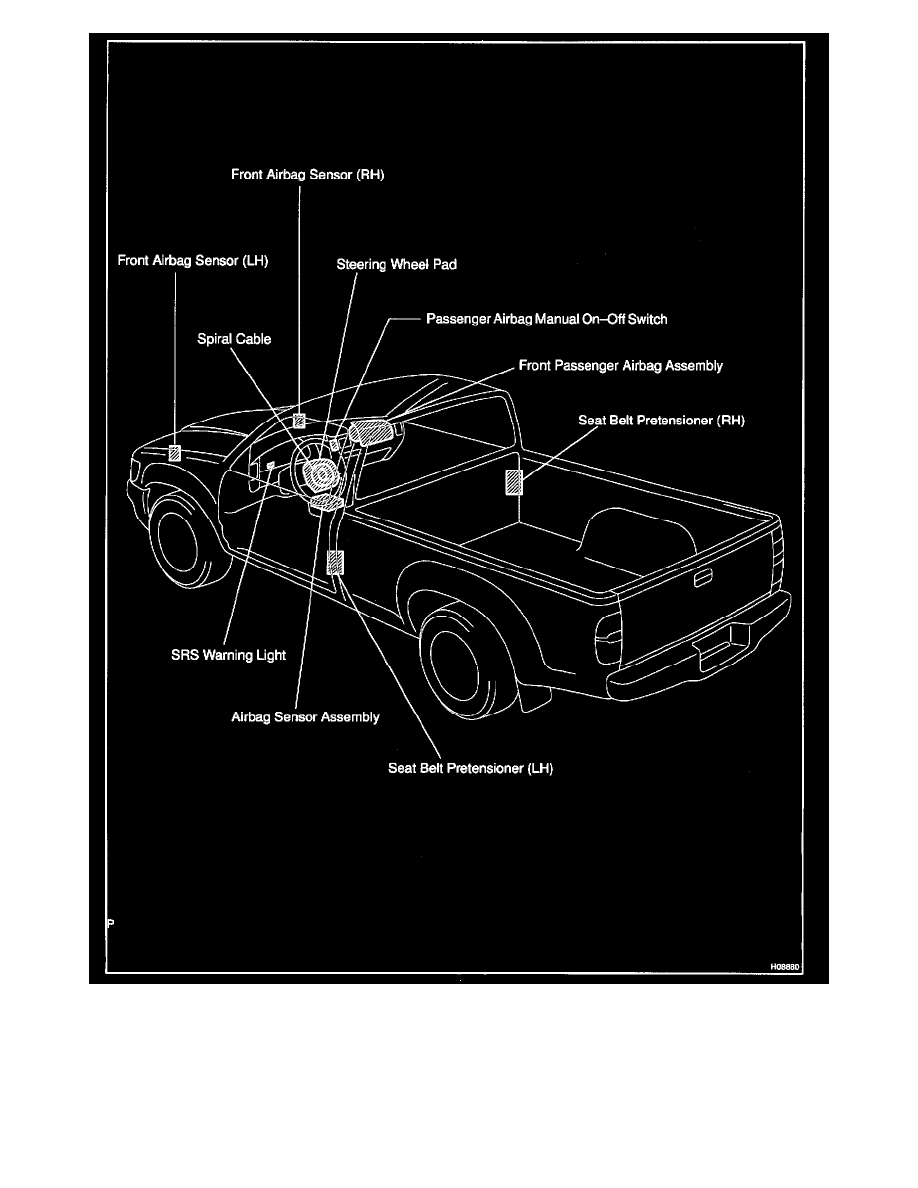 Front Airbag Sensor (RH)

Front Airbag Sensor (LH)

Steering Wheel Pad

Passenger Airbag Manual On–Off Switch

Spiral Cable

Front Passenger Airbag Assembly

Seat Belt Pretensioner (RH)

SRS Warning Light

Airbag Sensor Assembly

Seat Belt Pretensioner (LH)

P

H08880